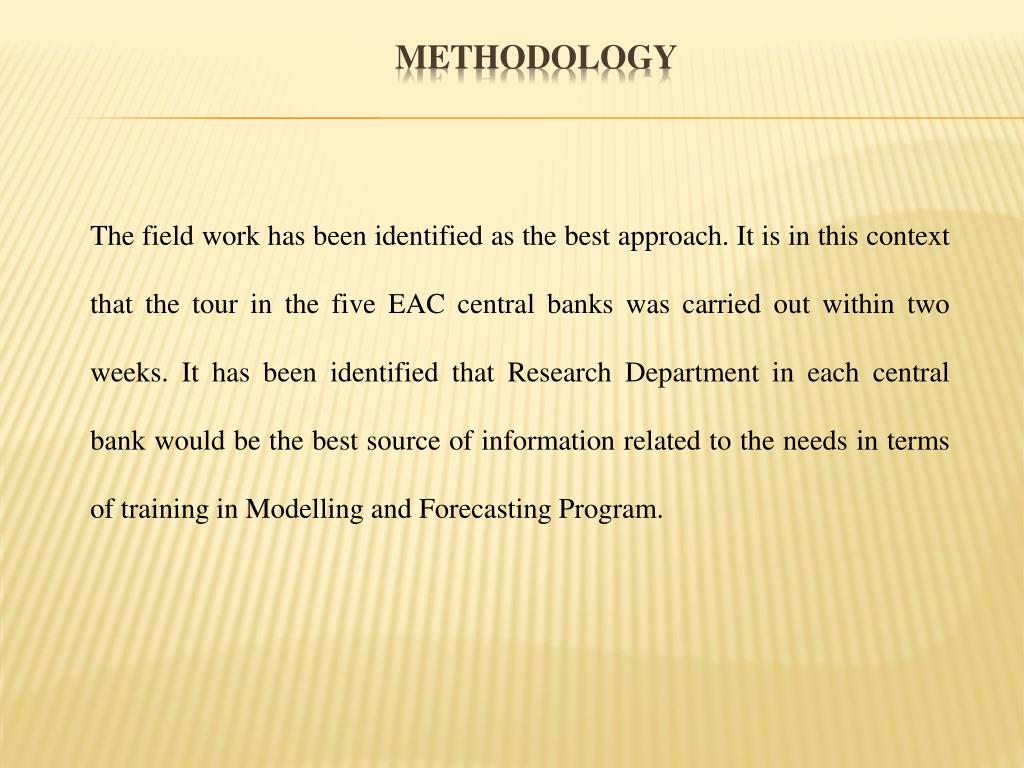 METHODOLOGY

The field work has been identified as the best approach. It is in this context that the tour in the five EAC central banks was carried out within two weeks. It has been identified that Research Department in each central bank would be the best source of information related to the needs in terms of training in Modelling and Forecasting Program.